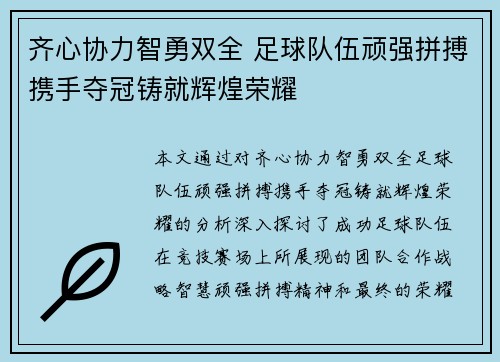 齐心协力智勇双全 足球队伍顽强拼搏携手夺冠铸就辉煌荣耀

本文通过对齐心协力智勇双全足球队伍顽强拼搏携手夺冠铸就辉煌荣耀的分析深入探讨了成功足球队伍在竞技赛场上所展现的团队合作战略智慧顽强拼搏精神和最终的荣耀